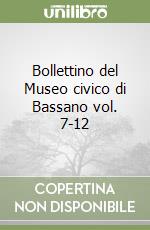 unilibro

Bollettino del Museo civico di Bassano vol. 7-12

COPERTINA NON DISPONIBILE